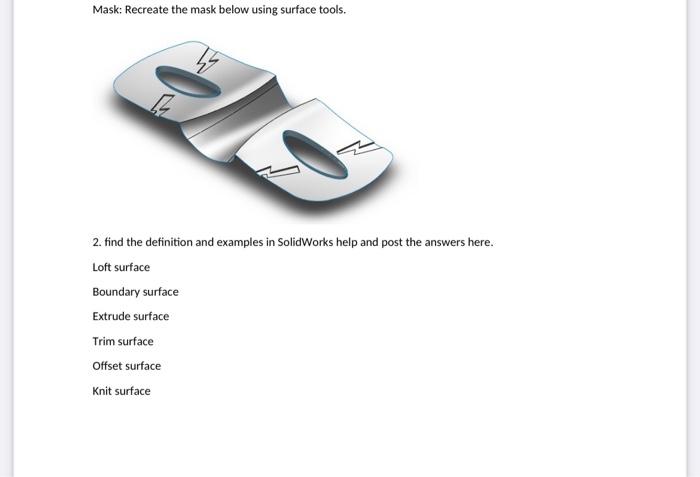 Mask: Recreate the mask below using surface tools.

2. find the definition and examples in SolidWorks help and post the answers here.

Loft surface

Boundary surface

Extrude surface

Trim surface

Offset surface

Knit surface